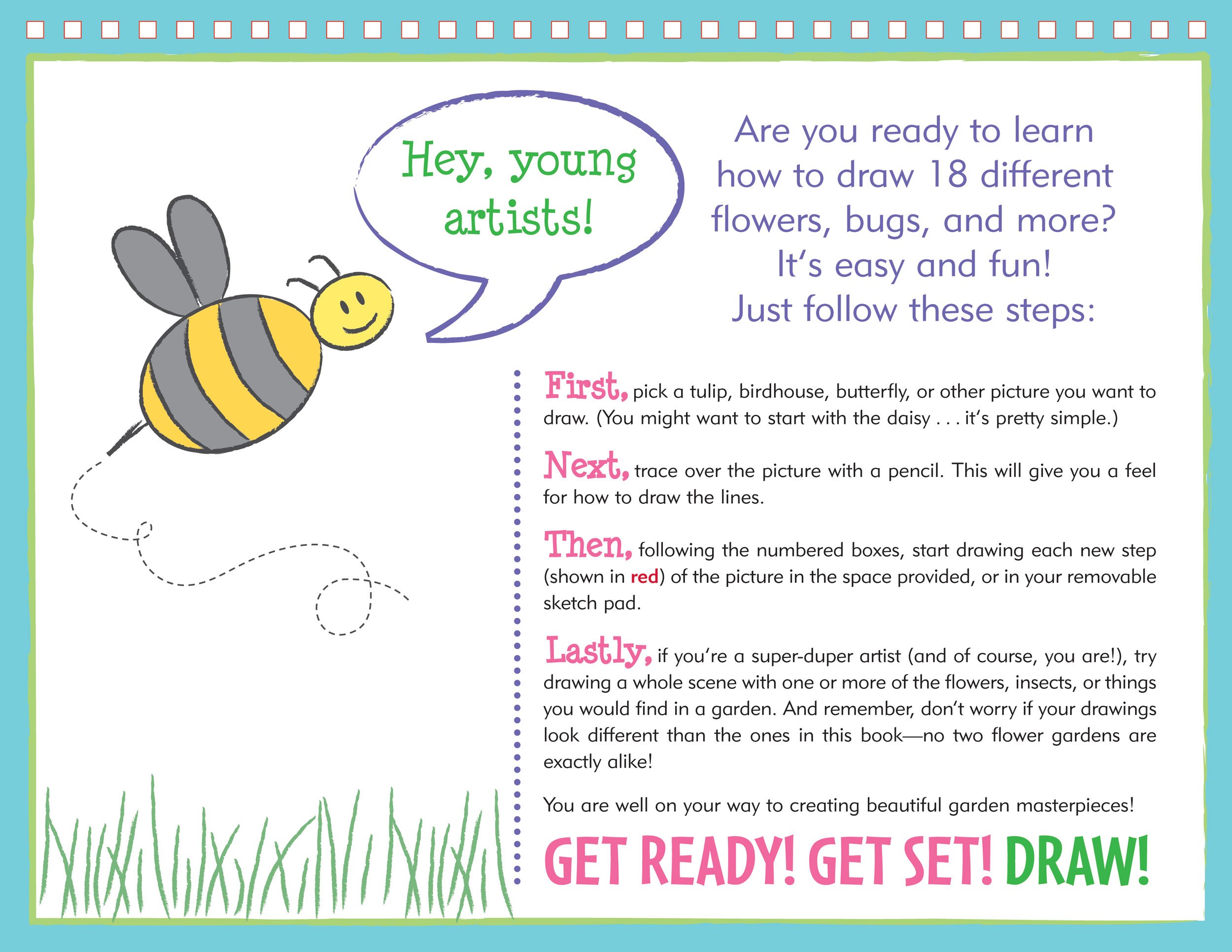 Hey, young artists!

Are you ready to learn how to draw 18 different flowers, bugs, and more? It's easy and fun! Just follow these steps:

First, pick a tulip, birdhouse, butterfly, or other picture you want to draw. (You might want to start with the daisy . . . it's pretty simple.)

Next, trace over the picture with a pencil. This will give you a feel for how to draw the lines.

Then, following the numbered boxes, start drawing each new step (shown in red) of the picture in the space provided, or in your removable sketch pad.

Lastly, if you're a super-duper artist (and of course, you are!), try drawing a whole scene with one or more of the flowers, insects, or things you would find in a garden. And remember, don't worry if your drawings look different than the ones in this book—no two flower gardens are exactly alike!

You are well on your way to creating beautiful garden masterpieces!

GET READY! GET SET! DRAW!